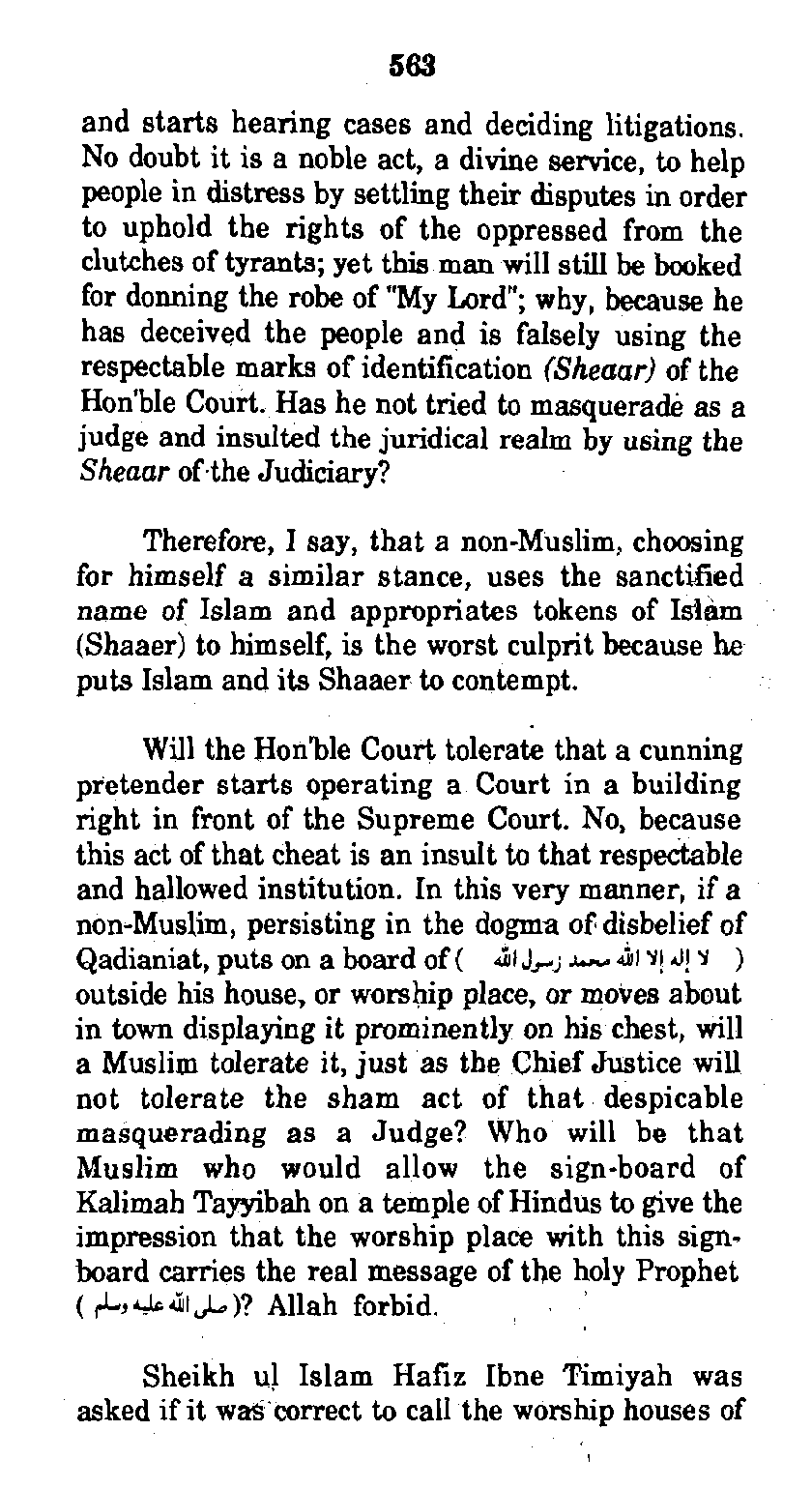 563

and starts hearing cases and deciding litigations. No doubt it is a noble act, a divine service, to help people in distress by settling their disputes in order to uphold the rights of the oppressed from the clutches of tyrants; yet this man will still be booked for donning the robe of "My Lord"; why, because he has deceived the people and is falsely using the respectable marks of identification (Sheaar) of the Hon'ble Court. Has he not tried to masquerade as a judge and insulted the juridical realm by using the Sheaar of the Judiciary?

Therefore, I say, that a non-Muslim, choosing for himself a similar stance, uses the sanctified name of Islam and appropriates tokens of Islam (Shaaer) to himself, is the worst culprit because he puts Islam and its Shaaer to contempt.

Will the Hon'ble Court tolerate that a cunning pretender starts operating a Court in a building right in front of the Supreme Court. No, because this act of that cheat is an insult to that respectable and hallowed institution. In this very manner, if a non-Muslim, persisting in the dogma of disbelief of Qadianiat, puts on a board of ( لا إله إلا الله محمد رسول الله ) outside his house, or worship place, or moves about in town displaying it prominently on his chest, will a Muslim tolerate it, just as the Chief Justice will not tolerate the sham act of that despicable masquerading as a Judge? Who will be that Muslim who would allow the sign-board of Kalimah Tayyibah on a temple of Hindus to give the impression that the worship place with this sign-board carries the real message of the holy Prophet ( صلى الله عليه وسلم )? Allah forbid.

Sheikh ul Islam Hafiz Ibne Timiyah was asked if it was correct to call the worship houses of